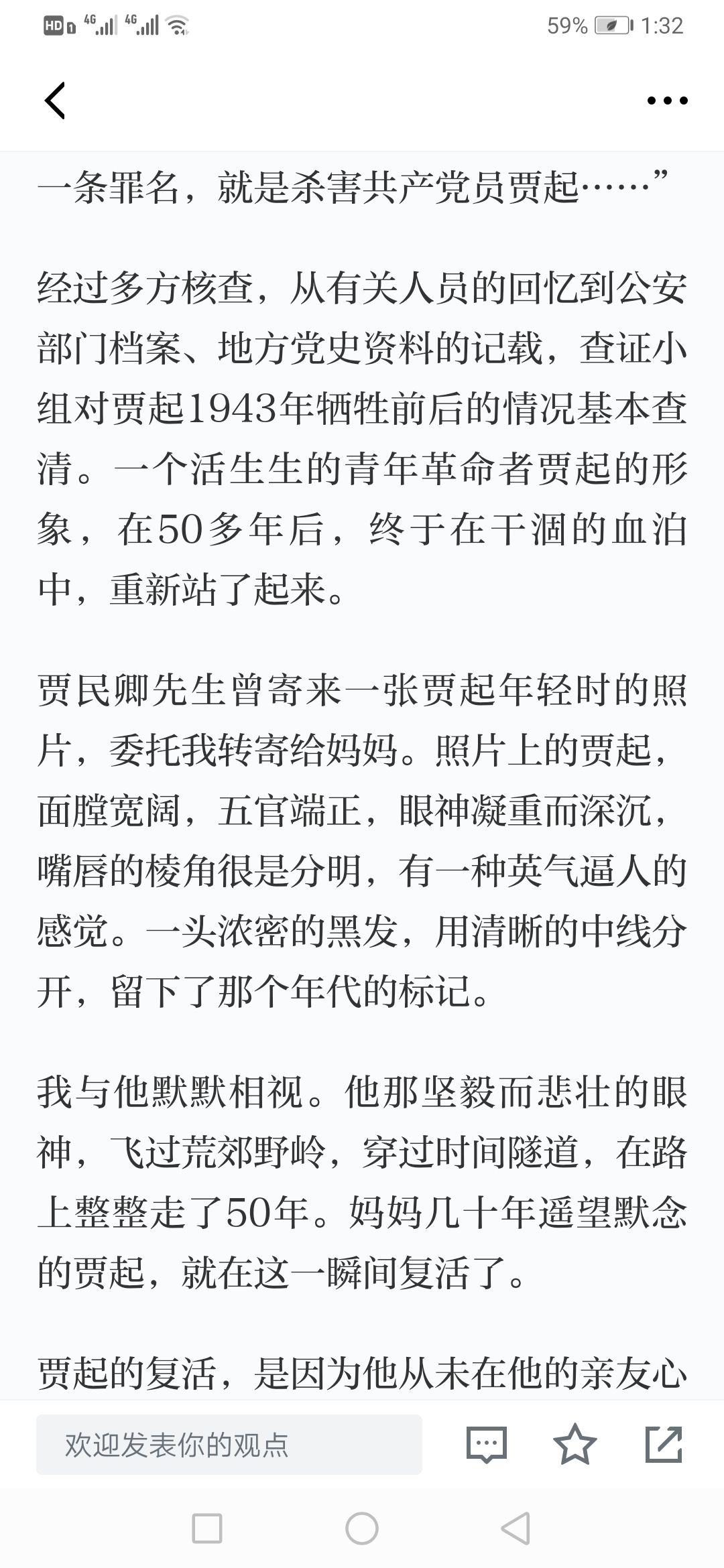 HD 4G 4G 59% 1:32

一条罪名，就是杀害共产党员贾起……”

经过多方核查，从有关人员的回忆到公安部门档案、地方党史资料的记载，查证小组对贾起1943年牺牲前后的情况基本查清。一个活生生的青年革命者贾起的形象，在50多年后，终于在干涸的血泊中，重新站了起来。

贾民卿先生曾寄来一张贾起年轻时的照片，委托我转寄给妈妈。照片上的贾起，面膛宽阔，五官端正，眼神凝重而深沉，嘴唇的棱角很是分明，有一种英气逼人的感觉。一头浓密的黑发，用清晰的中线分开，留下了那个年代的标记。

我与他默默相视。他那坚毅而悲壮的眼神，飞过荒郊野岭，穿过时间隧道，在路上整整走了50年。妈妈几十年遥望默念的贾起，就在这一瞬间复活了。

贾起的复活，是因为他从未在他的亲友心

欢迎发表你的观点